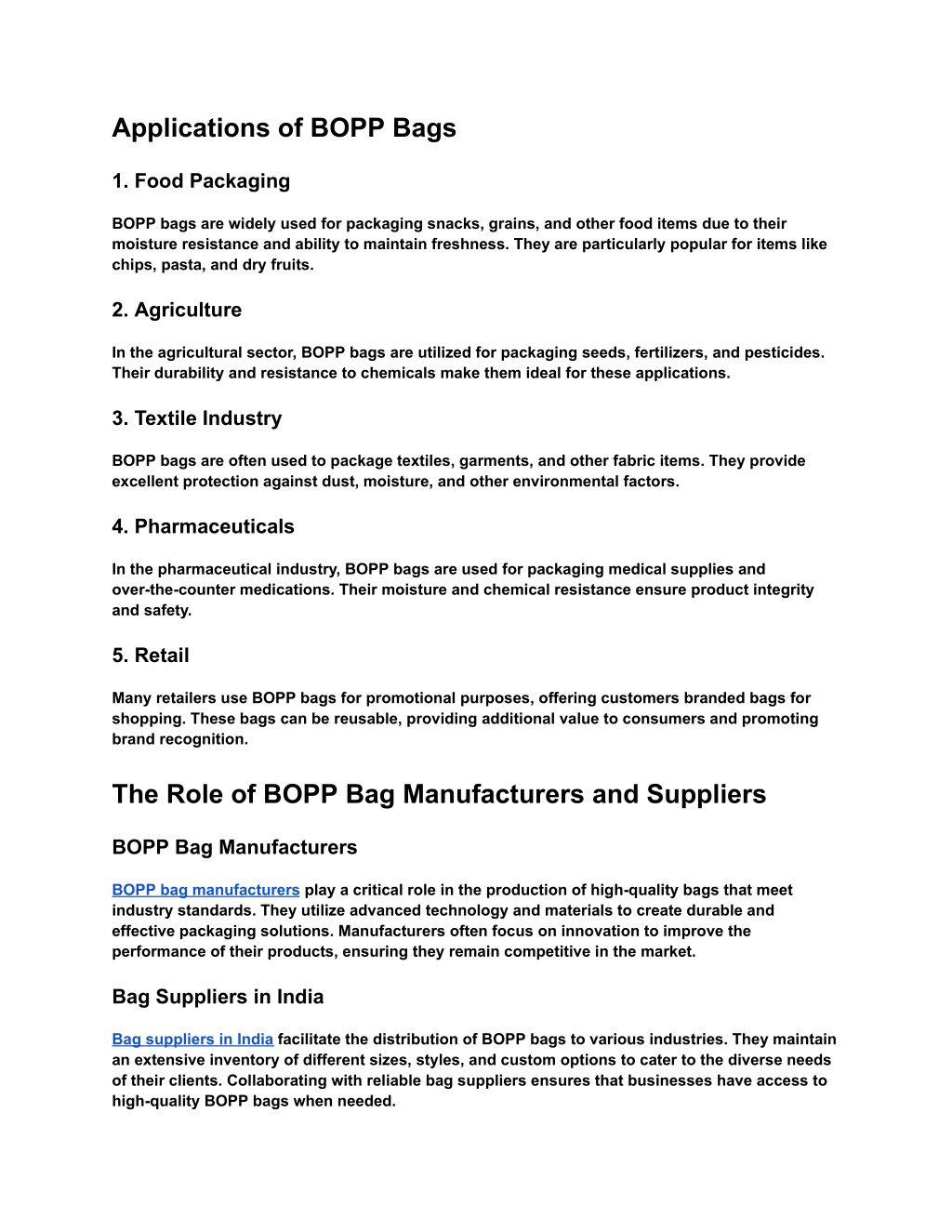 Applications of BOPP Bags

1. Food Packaging

BOPP bags are widely used for packaging snacks, grains, and other food items due to their moisture resistance and ability to maintain freshness. They are particularly popular for items like chips, pasta, and dry fruits.

2. Agriculture

In the agricultural sector, BOPP bags are utilized for packaging seeds, fertilizers, and pesticides. Their durability and resistance to chemicals make them ideal for these applications.

3. Textile Industry

BOPP bags are often used to package textiles, garments, and other fabric items. They provide excellent protection against dust, moisture, and other environmental factors.

4. Pharmaceuticals

In the pharmaceutical industry, BOPP bags are used for packaging medical supplies and over-the-counter medications. Their moisture and chemical resistance ensure product integrity and safety.

5. Retail

Many retailers use BOPP bags for promotional purposes, offering customers branded bags for shopping. These bags can be reusable, providing additional value to consumers and promoting brand recognition.

The Role of BOPP Bag Manufacturers and Suppliers

BOPP Bag Manufacturers

BOPP bag manufacturers play a critical role in the production of high-quality bags that meet industry standards. They utilize advanced technology and materials to create durable and effective packaging solutions. Manufacturers often focus on innovation to improve the performance of their products, ensuring they remain competitive in the market.

Bag Suppliers in India

Bag suppliers in India facilitate the distribution of BOPP bags to various industries. They maintain an extensive inventory of different sizes, styles, and custom options to cater to the diverse needs of their clients. Collaborating with reliable bag suppliers ensures that businesses have access to high-quality BOPP bags when needed.